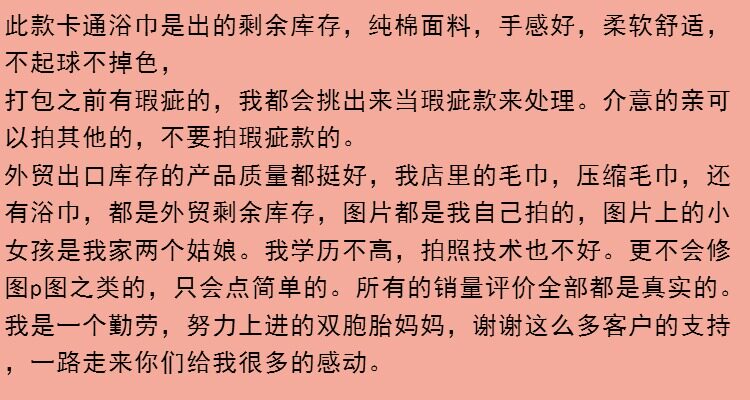 此款卡通浴巾是出的剩余库存，纯棉面料，手感好，柔软舒适，不起球不掉色，

打包之前有瑕疵的，我都会挑出来当瑕疵款来处理。介意的亲可以拍其他的，不要拍瑕疵款的。

外贸出口库存的产品质量都挺好，我店里的毛巾，压缩毛巾，还有浴巾，都是外贸剩余库存，图片都是我自己拍的，图片上的小女孩是我家两个姑娘。我学历不高，拍照技术也不好。更不会修图p图之类的，只会点简单的。所有的销量评价全部都是真实的。我是一个勤劳，努力上进的双胞胎妈妈，谢谢这么多客户的支持，一路走来你们给我很多的感动。